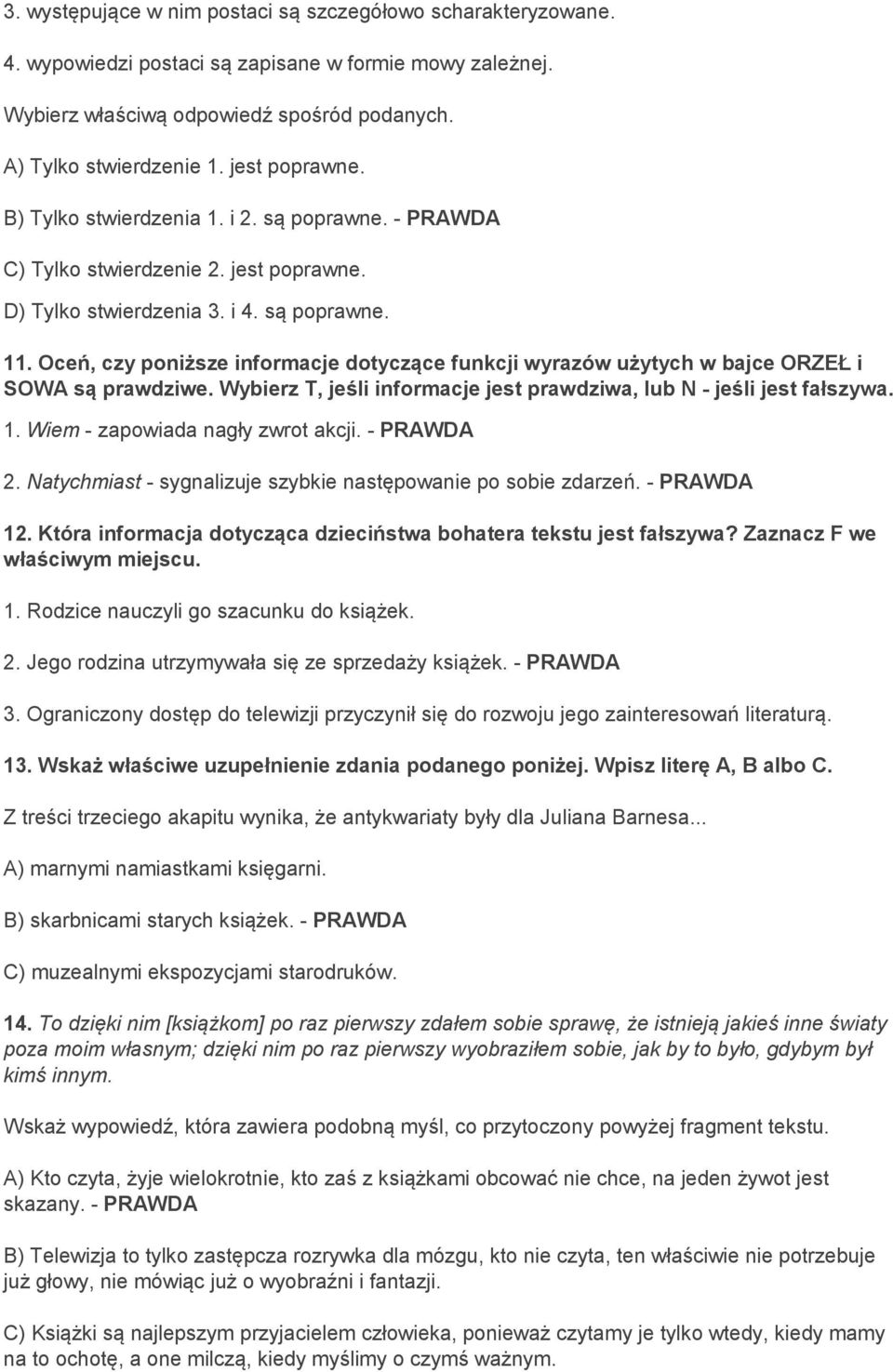 3. występujące w nim postaci są szczegółowo scharakteryzowane.

4. wypowiedzi postaci są zapisane w formie mowy zależnej.

Wybierz właściwą odpowiedź spośród podanych.

A) Tylko stwierdzenie 1. jest poprawne.

B) Tylko stwierdzenia 1. i 2. są poprawne. - PRAWDA

C) Tylko stwierdzenie 2. jest poprawne.

D) Tylko stwierdzenia 3. i 4. są poprawne.

11. Oceń, czy poniższe informacje dotyczące funkcji wyrazów użytych w bajce ORZEŁ i SOWA są prawdziwe. Wybierz T, jeśli informacje jest prawdziwa, lub N - jeśli jest fałszywa.

1. Wiem - zapowiada nagły zwrot akcji. - PRAWDA

2. Natychmiast - sygnalizuje szybkie następowanie po sobie zdarzeń. - PRAWDA

12. Która informacja dotycząca dzieciństwa bohatera tekstu jest fałszywa? Zaznacz F we właściwym miejscu.

1. Rodzice nauczyli go szacunku do książek.

2. Jego rodzina utrzymywała się ze sprzedaży książek. - PRAWDA

3. Ograniczony dostęp do telewizji przyczynił się do rozwoju jego zainteresowań literaturą.

13. Wskaż właściwe uzupełnienie zdania podanego poniżej. Wpisz literę A, B albo C.

Z treści trzeciego akapitu wynika, że antykwariaty były dla Juliana Barnesa...

A) marnymi namiastkami księgarni.

B) skarbnicami starych książek. - PRAWDA

C) muzealnymi ekspozycjami starodruków.

14. To dzięki nim [książkom] po raz pierwszy zdałem sobie sprawę, że istnieją jakieś inne światy poza moim własnym; dzięki nim po raz pierwszy wyobraziłem sobie, jak by to było, gdybym był kimś innym.

Wskaż wypowiedź, która zawiera podobną myśl, co przytoczony powyżej fragment tekstu.

A) Kto czyta, żyje wielokrotnie, kto zaś z książkami obcować nie chce, na jeden żywot jest skazany. - PRAWDA

B) Telewizja to tylko zastępcza rozrywka dla mózgu, kto nie czyta, ten właściwie nie potrzebuje już głowy, nie mówiąc już o wyobraźni i fantazji.

C) Książki są najlepszym przyjacielem człowieka, ponieważ czytamy je tylko wtedy, kiedy mamy na to ochotę, a one milczą, kiedy myślimy o czymś ważnym.